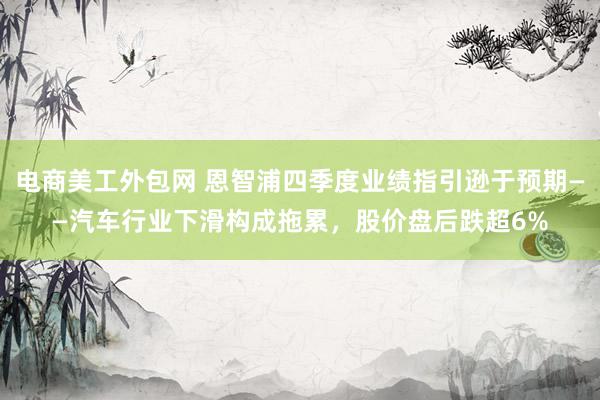 电商美工外包网 恩智浦四季度业绩指引逊于预期——汽车行业下滑构成拖累，股价盘后跌超6%